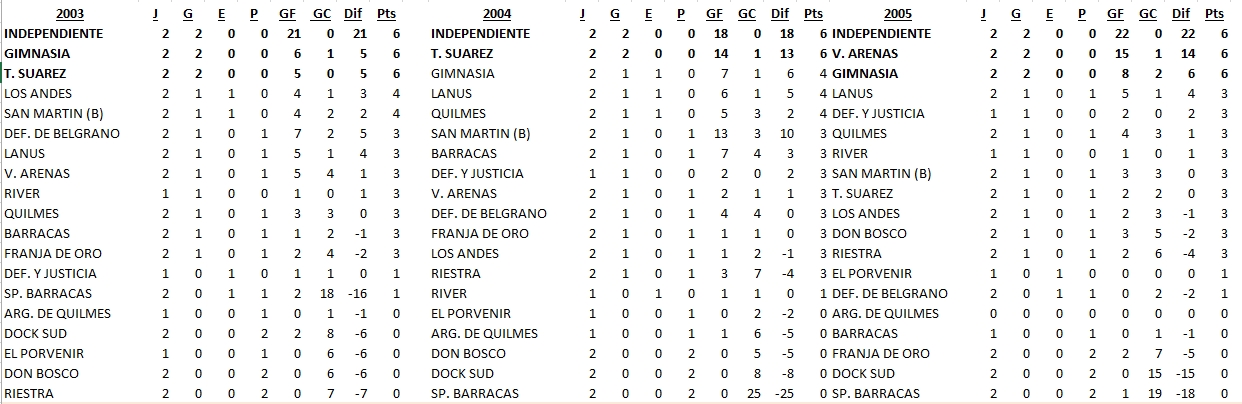 | 2003 | J | G | E | P | GF | GC | Dif | Pts |
|---|---|---|---|---|---|---|---|---|
| INDEPENDIENTE | 2 | 2 | 0 | 0 | 21 | 0 | 21 | 6 |
| GIMNASIA | 2 | 2 | 0 | 0 | 6 | 1 | 5 | 6 |
| T. SUAREZ | 2 | 2 | 0 | 0 | 5 | 0 | 5 | 6 |
| LOS ANDES | 2 | 1 | 1 | 0 | 4 | 1 | 3 | 4 |
| SAN MARTIN (B) | 2 | 1 | 1 | 0 | 4 | 2 | 2 | 4 |
| DEF. DE BELGRANO | 2 | 1 | 0 | 1 | 7 | 2 | 5 | 3 |
| LANUS | 2 | 1 | 0 | 1 | 5 | 1 | 4 | 3 |
| V. ARENAS | 2 | 1 | 0 | 1 | 5 | 4 | 1 | 3 |
| RIVER | 1 | 1 | 0 | 0 | 1 | 0 | 1 | 3 |
| QUILMES | 2 | 1 | 0 | 1 | 3 | 3 | 0 | 3 |
| BARRACAS | 2 | 1 | 0 | 1 | 1 | 2 | -1 | 3 |
| FRANJA DE ORO | 2 | 1 | 0 | 1 | 2 | 4 | -2 | 3 |
| DEF. Y JUSTICIA | 1 | 0 | 1 | 0 | 1 | 1 | 0 | 1 |
| SP. BARRACAS | 2 | 0 | 1 | 1 | 2 | 18 | -16 | 1 |
| ARG. DE QUILMES | 1 | 0 | 0 | 1 | 0 | 1 | -1 | 0 |
| DOCK SUD | 2 | 0 | 0 | 2 | 2 | 8 | -6 | 0 |
| EL PORVENIR | 1 | 0 | 0 | 1 | 0 | 6 | -6 | 0 |
| DON BOSCO | 2 | 0 | 0 | 2 | 0 | 6 | -6 | 0 |
| RIESTRA | 2 | 0 | 0 | 2 | 0 | 7 | -7 | 0 |

| 2004 | J | G | E | P | GF | GC | Dif | Pts |
|---|---|---|---|---|---|---|---|---|
| INDEPENDIENTE | 2 | 2 | 0 | 0 | 18 | 0 | 18 | 6 |
| T. SUAREZ | 2 | 2 | 0 | 0 | 14 | 1 | 13 | 6 |
| GIMNASIA | 2 | 1 | 1 | 0 | 7 | 1 | 6 | 4 |
| LANUS | 2 | 1 | 1 | 0 | 6 | 1 | 5 | 4 |
| QUILMES | 2 | 1 | 1 | 0 | 5 | 3 | 2 | 4 |
| SAN MARTIN (B) | 2 | 1 | 0 | 1 | 13 | 3 | 10 | 3 |
| BARRACAS | 2 | 1 | 0 | 1 | 7 | 4 | 3 | 3 |
| DEF. Y JUSTICIA | 1 | 1 | 0 | 0 | 2 | 0 | 2 | 3 |
| V. ARENAS | 2 | 1 | 0 | 1 | 2 | 1 | 1 | 3 |
| DEF. DE BELGRANO | 2 | 1 | 0 | 1 | 4 | 4 | 0 | 3 |
| FRANJA DE ORO | 2 | 1 | 0 | 1 | 1 | 1 | 0 | 3 |
| LOS ANDES | 2 | 1 | 0 | 1 | 1 | 2 | -1 | 3 |
| RIESTRA | 2 | 1 | 0 | 1 | 3 | 7 | -4 | 3 |
| RIVER | 1 | 0 | 1 | 0 | 1 | 1 | 0 | 1 |
| EL PORVENIR | 1 | 0 | 0 | 1 | 0 | 2 | -2 | 0 |
| ARG. DE QUILMES | 1 | 0 | 0 | 1 | 1 | 6 | -5 | 0 |
| DON BOSCO | 2 | 0 | 0 | 2 | 0 | 5 | -5 | 0 |
| DOCK SUD | 2 | 0 | 0 | 2 | 0 | 8 | -8 | 0 |
| SP. BARRACAS | 2 | 0 | 0 | 2 | 0 | 25 | -25 | 0 |

| 2005 | J | G | E | P | GF | GC | Dif | Pts |
|---|---|---|---|---|---|---|---|---|
| INDEPENDIENTE | 2 | 2 | 0 | 0 | 22 | 0 | 22 | 6 |
| V. ARENAS | 2 | 2 | 0 | 0 | 15 | 1 | 14 | 6 |
| GIMNASIA | 2 | 2 | 0 | 0 | 8 | 2 | 6 | 6 |
| LANUS | 2 | 1 | 0 | 1 | 5 | 1 | 4 | 3 |
| DEF. Y JUSTICIA | 1 | 1 | 0 | 0 | 2 | 0 | 2 | 3 |
| QUILMES | 2 | 1 | 0 | 1 | 4 | 3 | 1 | 3 |
| RIVER | 1 | 1 | 0 | 0 | 1 | 0 | 1 | 3 |
| SAN MARTIN (B) | 2 | 1 | 0 | 1 | 3 | 3 | 0 | 3 |
| T. SUAREZ | 2 | 1 | 0 | 1 | 2 | 2 | 0 | 3 |
| LOS ANDES | 2 | 1 | 0 | 1 | 2 | 3 | -1 | 3 |
| DON BOSCO | 2 | 1 | 0 | 1 | 3 | 5 | -2 | 3 |
| RIESTRA | 2 | 1 | 0 | 1 | 2 | 6 | -4 | 3 |
| EL PORVENIR | 1 | 0 | 1 | 0 | 0 | 0 | 0 | 1 |
| DEF. DE BELGRANO | 2 | 0 | 1 | 1 | 0 | 2 | -2 | 1 |
| ARG. DE QUILMES | 0 | 0 | 0 | 0 | 0 | 0 | 0 | 0 |
| BARRACAS | 1 | 0 | 0 | 1 | 0 | 1 | -1 | 0 |
| FRANJA DE ORO | 2 | 0 | 0 | 2 | 2 | 7 | -5 | 0 |
| DOCK SUD | 2 | 0 | 0 | 2 | 0 | 15 | -15 | 0 |
| SP. BARRACAS | 2 | 0 | 0 | 2 | 1 | 19 | -18 | 0 |